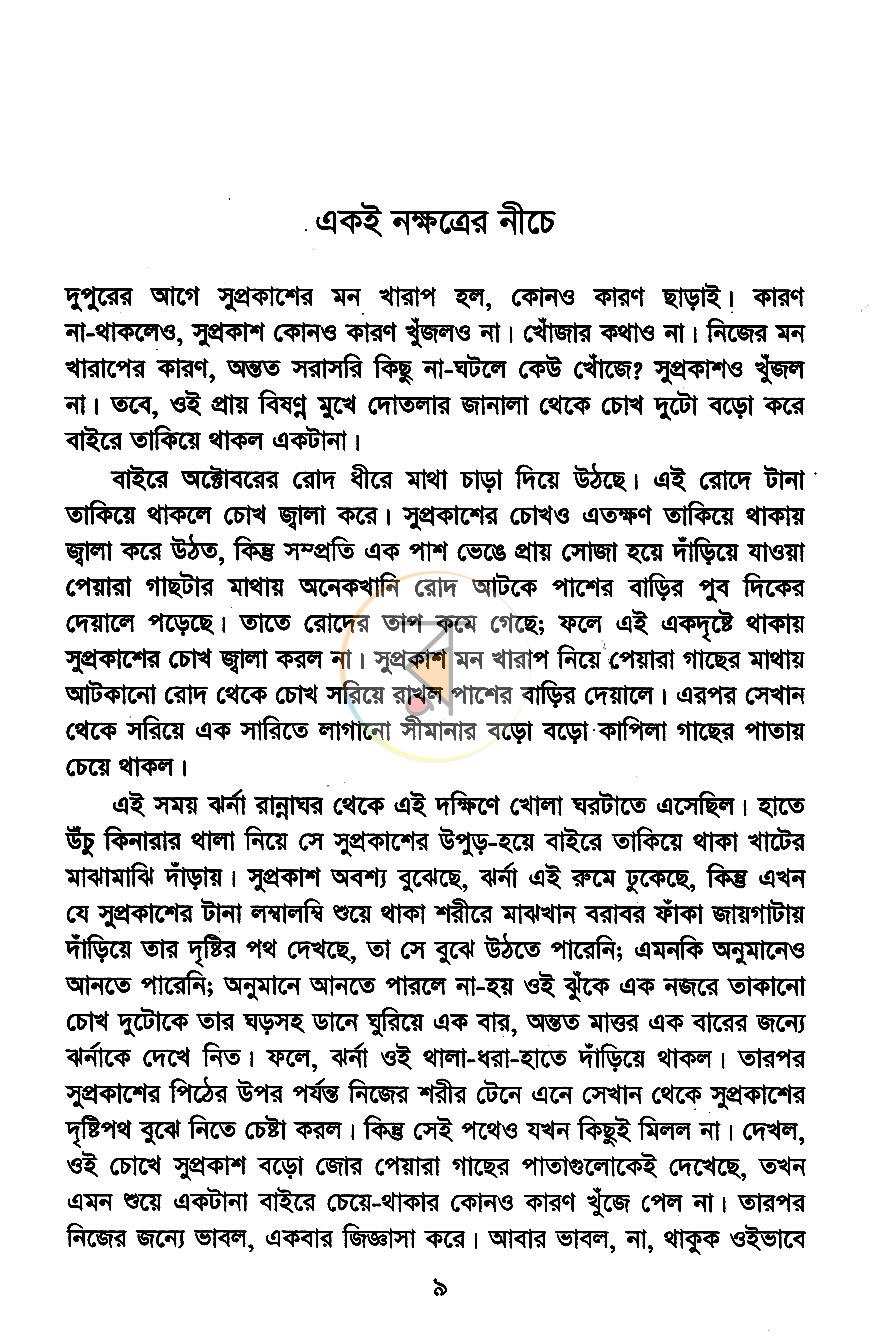 একই নক্ষত্রের নীচে

দুপুরের আগে সুপ্রকাশের মন খারাপ হল, কোনও কারণ ছাড়াই। কারণ না-থাকলেও, সুপ্রকাশ কোনও কারণ খুঁজলও না। খোঁজার কথাও না। নিজের মন খারাপের কারণ, অন্তত সরাসরি কিছু না-ঘটলে কেউ খোঁজে? সুপ্রকাশও খুঁজল না। তবে, ওই প্রায় বিষণ্ণ মুখে দোতলার জানালা থেকে চোখ দুটো বড়ো করে বাইরে তাকিয়ে থাকল একটানা।

বাইরে অক্টোবরের রোদ ধীরে মাথা চাড়া দিয়ে উঠছে। এই রোদে টানা তাকিয়ে থাকলে চোখ জ্বালা করে। সুপ্রকাশের চোখও এতক্ষণ তাকিয়ে থাকায় জ্বালা করে উঠত, কিন্তু সম্প্রতি এক পাশ ভেঙে প্রায় সোজা হয়ে দাঁড়িয়ে যাওয়া পেয়ারা গাছটার মাথায় অনেকখানি রোদ আটকে পাশের বাড়ির পুব দিকের দেয়ালে পড়েছে। তাতে রোদের তাপ কমে গেছে; ফলে এই একদৃষ্টে থাকায় সুপ্রকাশের চোখ জ্বালা করল না। সুপ্রকাশ মন খারাপ নিয়ে পেয়ারা গাছের মাথায় আটকানো রোদ থেকে চোখ সরিয়ে রাখল পাশের বাড়ির দেয়ালে। এরপর সেখান থেকে সরিয়ে এক সারিতে লাগানো সীমানার বড়ো বড়ো কাপিলা গাছের পাতায় চেয়ে থাকল।

এই সময় ঝর্না রান্নাঘর থেকে এই দক্ষিণে খোলা ঘরটাতে এসেছিল। হাতে উঁচু কিনারার থালা নিয়ে সে সুপ্রকাশের উপুড়-হয়ে বাইরে তাকিয়ে থাকা খাটের মাঝামাঝি দাঁড়ায়। সুপ্রকাশ অবশ্য বুঝেছে, ঝর্না এই রুমে ঢুকেছে, কিন্তু এখন যে সুপ্রকাশের টানা লম্বালম্বি শুয়ে থাকা শরীরে মাঝখান বরাবর ফাঁকা জায়গাটায় দাঁড়িয়ে তার দৃষ্টির পথ দেখছে, তা সে বুঝে উঠতে পারেনি; এমনকি অনুমানেও আনতে পারেনি; অনুমানে আনতে পারলে না-হয় ওই ঝুঁকে এক নজরে তাকানো চোখ দুটোকে তার ঘড়সহ ডানে ঘুরিয়ে এক বার, অন্তত মাত্তর এক বারের জন্যে ঝর্নাকে দেখে নিত। ফলে, ঝর্না ওই থালা-ধরা-হাতে দাঁড়িয়ে থাকল। তারপর সুপ্রকাশের পিঠের উপর পর্যন্ত নিজের শরীর টেনে এনে সেখান থেকে সুপ্রকাশের দৃষ্টিপথ বুঝে নিতে চেষ্টা করল। কিন্তু সেই পথেও যখন কিছুই মিলল না। দেখল, ওই চোখে সুপ্রকাশ বড়ো জোর পেয়ারা গাছের পাতাগুলোকেই দেখেছে, তখন এমন শুয়ে একটানা বাইরে চেয়ে-থাকার কোনও কারণ খুঁজে পেল না। তারপর নিজের জন্যে ভাবল, একবার জিজ্ঞাসা করে। আবার ভাবল, না, থাকুক ওইভাবে

৯